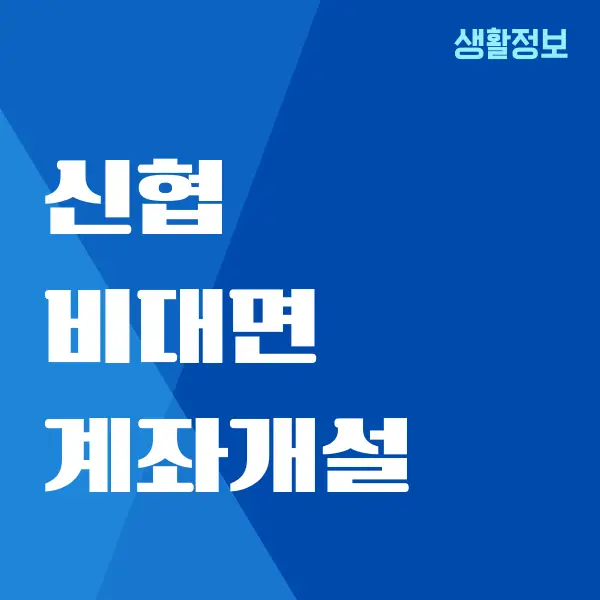 생활정보

신협
비대면
계좌개설